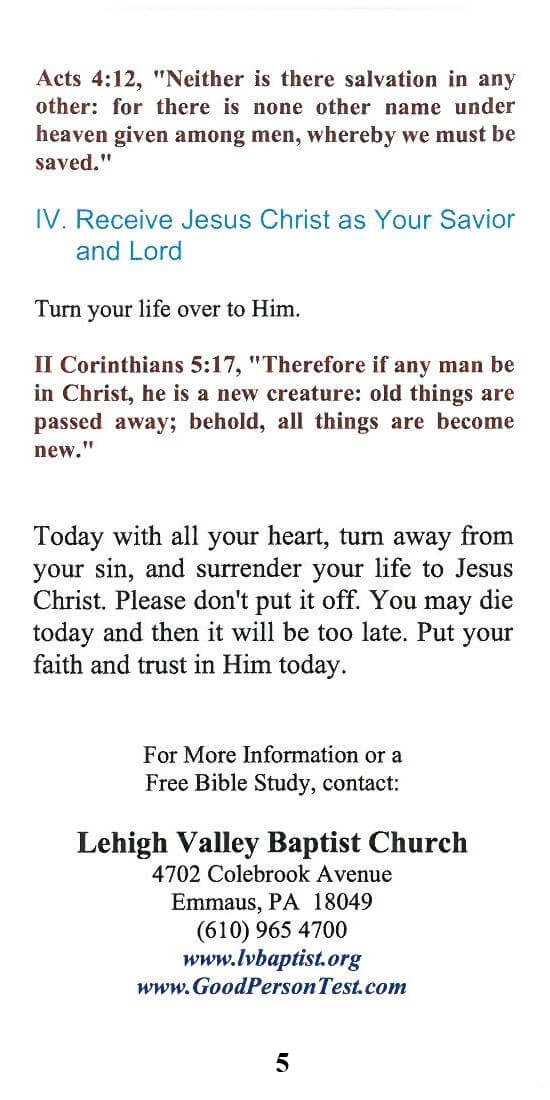 Acts 4:12, "Neither is there salvation in any other: for there is none other name under heaven given among men, whereby we must be saved."

IV. Receive Jesus Christ as Your Savior and Lord

Turn your life over to Him.

II Corinthians 5:17, "Therefore if any man be in Christ, he is a new creature: old things are passed away; behold, all things are become new."

Today with all your heart, turn away from your sin, and surrender your life to Jesus Christ. Please don't put it off. You may die today and then it will be too late. Put your faith and trust in Him today.

For More Information or a
Free Bible Study, contact:

Lehigh Valley Baptist Church
4702 Colebrook Avenue
Emmaus, PA 18049
(610) 965 4700
www.lvbaptist.org
www.GoodPersonTest.com

5